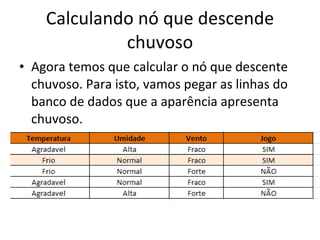 Calculando nó que descende chuvoso

• Agora temos que calcular o nó que descente chuvoso. Para isto, vamos pegar as linhas do banco de dados que a aparência apresenta chuvoso.

| Temperatura | Umidade | Vento | Jogo |
|---|---|---|---|
| Agradavel | Alta | Fraco | SIM |
| Frio | Normal | Fraco | SIM |
| Frio | Normal | Forte | NÃO |
| Agradavel | Normal | Fraco | SIM |
| Agradavel | Alta | Forte | NÃO |